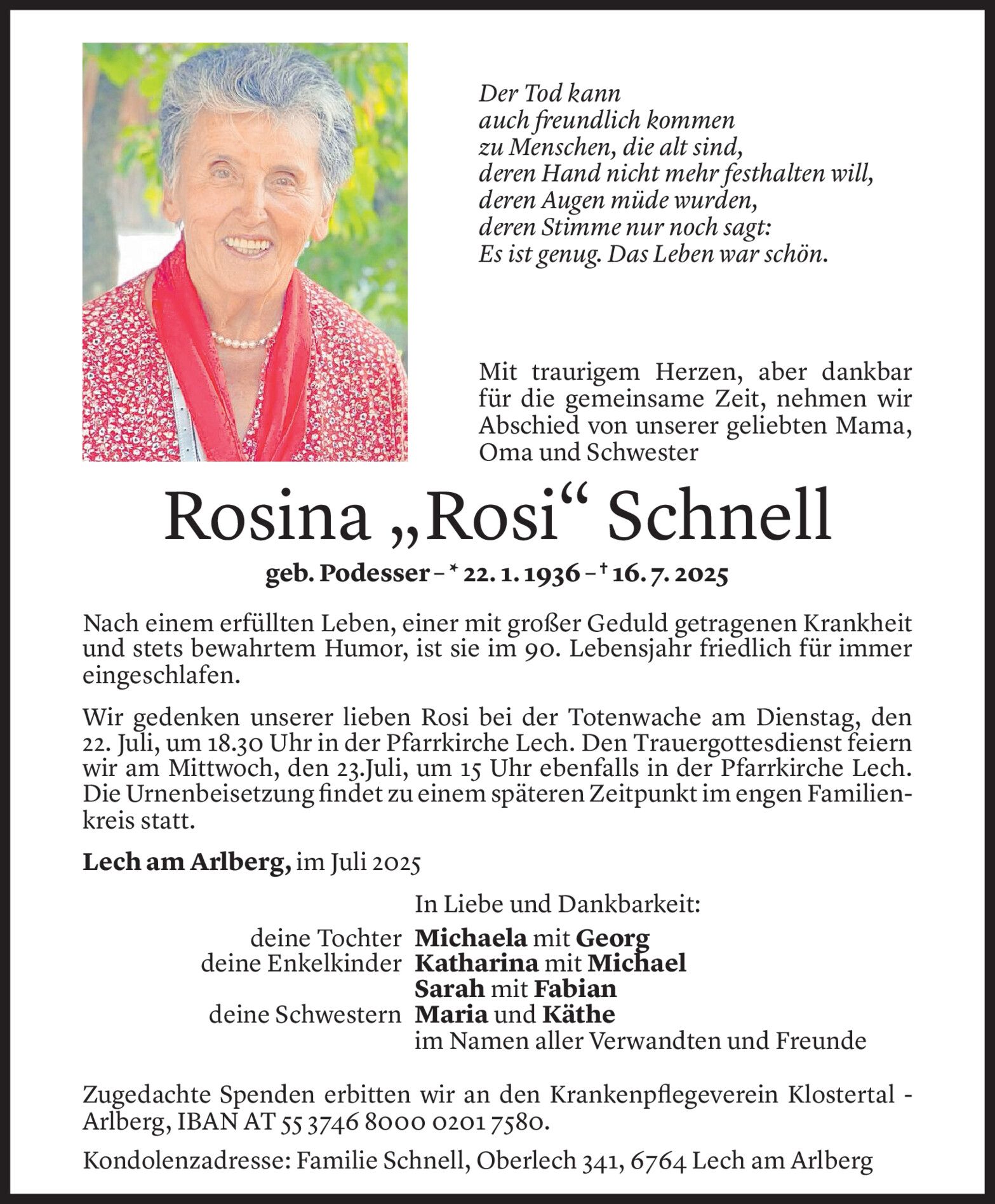 Der Tod kann
auch freundlich kommen
zu Menschen, die alt sind,
deren Hand nicht mehr festhalten will,
deren Augen müde wurden,
deren Stimme nur noch sagt:
Es ist genug. Das Leben war schön.

Mit traurigem Herzen, aber dankbar für die gemeinsame Zeit, nehmen wir Abschied von unserer geliebten Mama, Oma und Schwester

Rosina „Rosi“ Schnell

geb. Podesser – * 22. 1. 1936 – † 16. 7. 2025

Nach einem erfüllten Leben, einer mit großer Geduld getragenen Krankheit und stets bewahrtem Humor, ist sie im 90. Lebensjahr friedlich für immer eingeschlafen.

Wir gedenken unserer lieben Rosi bei der Totenwache am Dienstag, den 22. Juli, um 18.30 Uhr in der Pfarrkirche Lech. Den Trauergottesdienst feiern wir am Mittwoch, den 23.Juli, um 15 Uhr ebenfalls in der Pfarrkirche Lech. Die Urnenbeisetzung findet zu einem späteren Zeitpunkt im engen Familienkreis statt.

Lech am Arlberg, im Juli 2025

In Liebe und Dankbarkeit:

deine Tochter Michaela mit Georg
deine Enkelkinder Katharina mit Michael
Sarah mit Fabian
deine Schwestern Maria und Käthe
im Namen aller Verwandten und Freunde

Zugedachte Spenden erbitten wir an den Krankenpflegeverein Klostertal - Arlberg, IBAN AT 55 3746 8000 0201 7580.

Kondolenzadresse: Familie Schnell, Oberlech 341, 6764 Lech am Arlberg